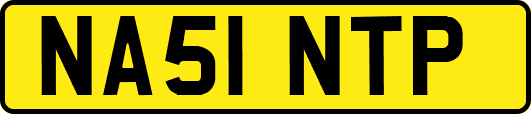 NA51 NTP